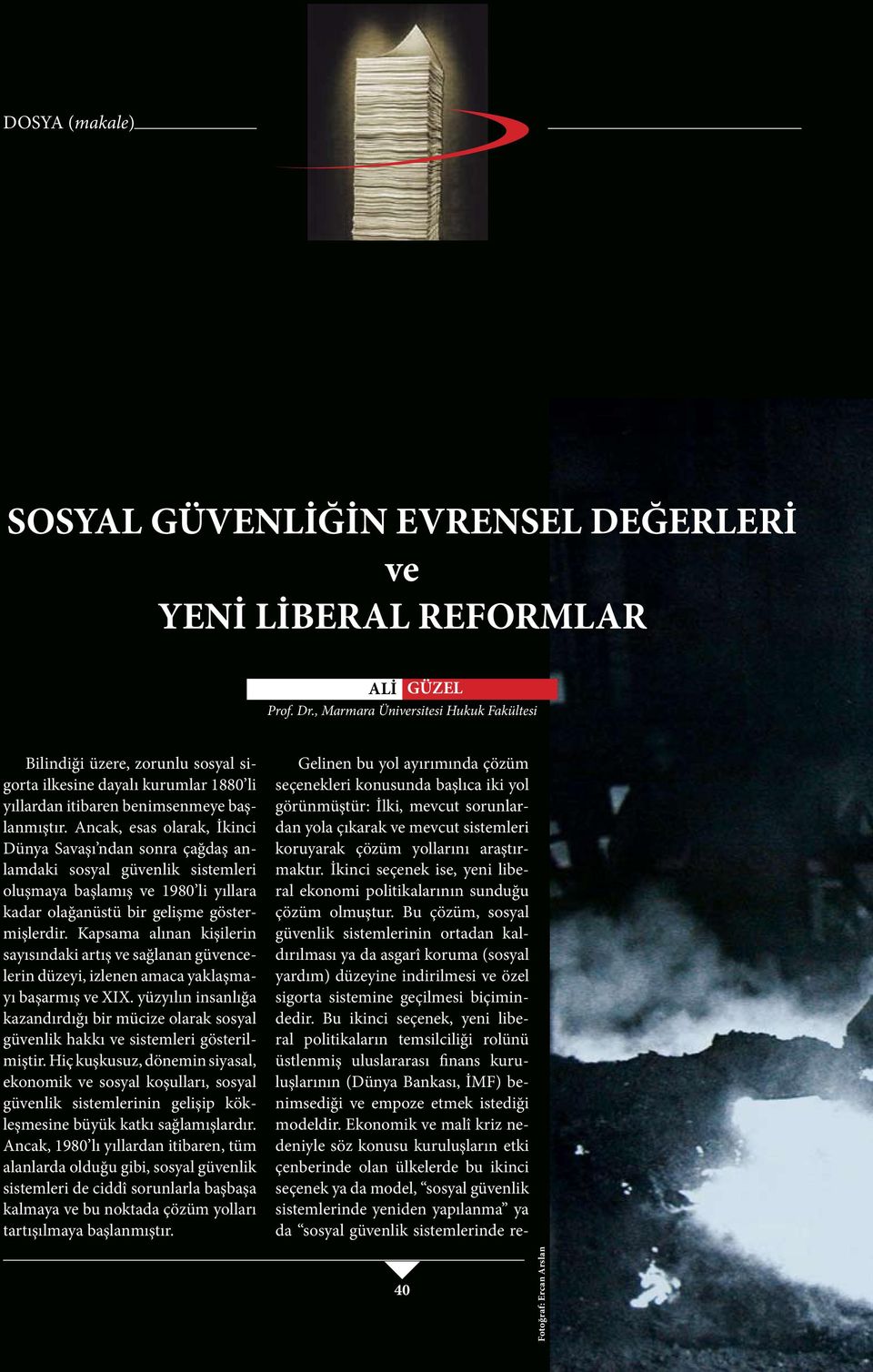 DOSYA (makale)

SOSYAL GÜVENLİĞİN EVRENSEL DEĞERLERİ
ve
YENİ LİBERAL REFORMLAR

ALİ GÜZEL
Prof. Dr., Marmara Üniversitesi Hukuk Fakültesi

Bilindiği üzere, zorunlu sosyal sigorta ilkesine dayalı kurumlar 1880'li yıllardan itibaren benimsenmeye başlanmıştır. Ancak, esas olarak, İkinci Dünya Savaşı'ndan sonra çağdaş anlamdaki sosyal güvenlik sistemleri oluşmaya başlamış ve 1980'li yıllara kadar olağanüstü bir gelişme göstermişlerdir. Kapsama alınan kişilerin sayısındaki artış ve sağlanan güvencelerin düzeyi, izlenen amaca yaklaşmayı başarmış ve XIX. yüzyılın insanlığa kazandırdığı bir mücize olarak sosyal güvenlik hakkı ve sistemleri gösterilmiştir. Hiç kuşkusuz, dönemin siyasal, ekonomik ve sosyal koşulları, sosyal güvenlik sistemlerinin gelişip kökleşmesine büyük katkı sağlamışlardır. Ancak, 1980'lı yıllardan itibaren, tüm alanlarda olduğu gibi, sosyal güvenlik sistemleri de ciddî sorunlarla başbaşa kalmaya ve bu noktada çözüm yolları tartışılmaya başlanmıştır.

Gelinen bu yol ayırımında çözüm seçenekleri konusunda başlıca iki yol görünmüştür: İlki, mevcut sorunlardan yola çıkarak ve mevcut sistemleri koruyarak çözüm yollarını araştırmaktır. İkinci seçenek ise, yeni liberal ekonomi politikalarının sunduğu çözüm olmuştur. Bu çözüm, sosyal güvenlik sistemlerinin ortadan kaldırılması ya da asgarî koruma (sosyal yardım) düzeyine indirilmesi ve özel sigorta sistemine geçilmesi biçimindedir. Bu ikinci seçenek, yeni liberal politikaların temsilciliği rolünü üstlenmiş uluslararası finans kuruluşlarının (Dünya Bankası, İMF) benimsediği ve empoze etmek istediği modeldir. Ekonomik ve malî kriz nedeniyle söz konusu kuruluşların etki çenberinde olan ülkelerde bu ikinci seçenek ya da model, "sosyal güvenlik sistemlerinde yeniden yapılanma" ya da "sosyal güvenlik sistemlerinde re-

40

Fotoğraf: Ercan Arslan